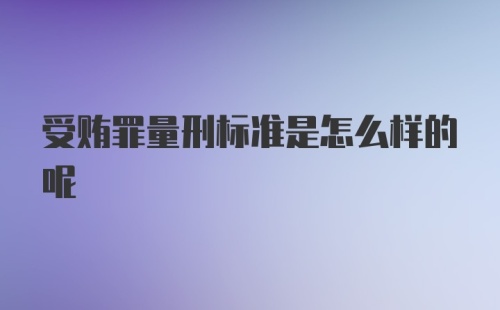 受贿罪量刑标准是怎么样的呢